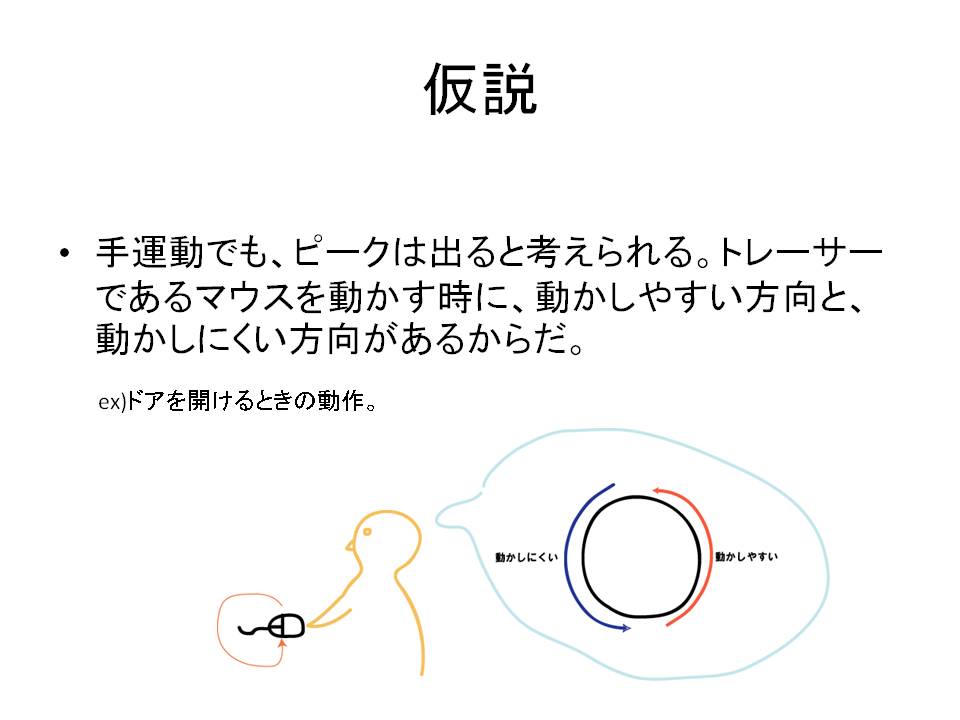 仮説

• 手運動でも、ピークは出ると考えられる。トレーサーであるマウスを動かす時に、動かしやすい方向と、動かしにくい方向があるからだ。

ex)ドアを開けるときの動作。

動かしにくい

動かしやすい